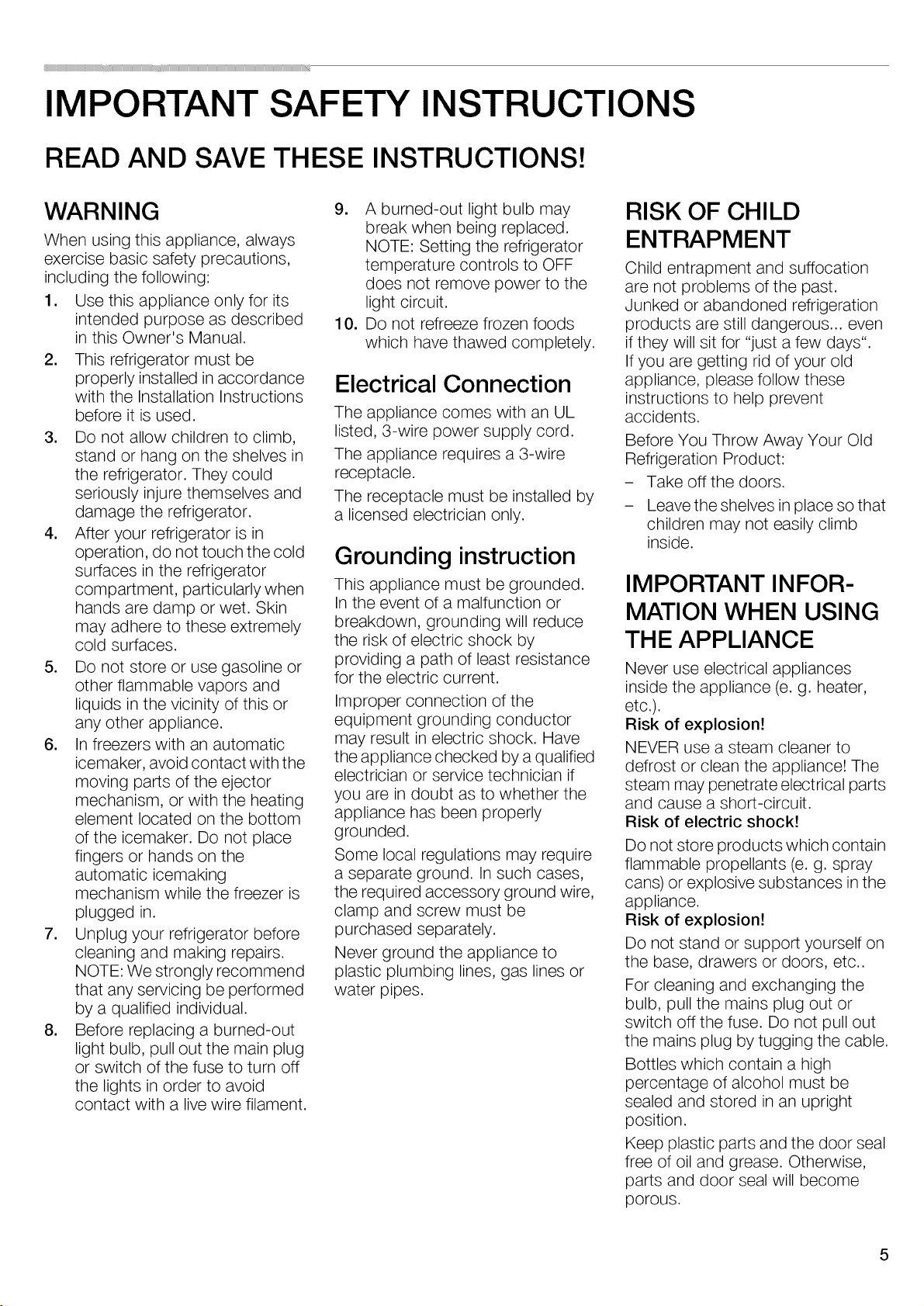 IMPORTANT SAFETY INSTRUCTIONS

READ AND SAVE THESE INSTRUCTIONS!

WARNING

When using this appliance, always exercise basic safety precautions, including the following:

1. Use this appliance only for its intended purpose as described in this Owner's Manual.
2. This refrigerator must be properly installed in accordance with the Installation Instructions before it is used.
3. Do not allow children to climb, stand or hang on the shelves in the refrigerator. They could seriously injure themselves and damage the refrigerator.
4. After your refrigerator is in operation, do not touch the cold surfaces in the refrigerator compartment, particularly when hands are damp or wet. Skin may adhere to these extremely cold surfaces.
5. Do not store or use gasoline or other flammable vapors and liquids in the vicinity of this or any other appliance.
6. In freezers with an automatic icemaker, avoid contact with the moving parts of the ejector mechanism, or with the heating element located on the bottom of the icemaker. Do not place fingers or hands on the automatic icemaking mechanism while the freezer is plugged in.
7. Unplug your refrigerator before cleaning and making repairs. NOTE: We strongly recommend that any servicing be performed by a qualified individual.
8. Before replacing a burned-out light bulb, pull out the main plug or switch of the fuse to turn off the lights in order to avoid contact with a live wire filament.
9. A burned-out light bulb may break when being replaced. NOTE: Setting the refrigerator temperature controls to OFF does not remove power to the light circuit.
10. Do not refreeze frozen foods which have thawed completely.

Electrical Connection

The appliance comes with an UL listed, 3-wire power supply cord.

The appliance requires a 3-wire receptacle.

The receptacle must be installed by a licensed electrician only.

Grounding instruction

This appliance must be grounded. In the event of a malfunction or breakdown, grounding will reduce the risk of electric shock by providing a path of least resistance for the electric current.

Improper connection of the equipment grounding conductor may result in electric shock. Have the appliance checked by a qualified electrician or service technician if you are in doubt as to whether the appliance has been properly grounded.

Some local regulations may require a separate ground. In such cases, the required accessory ground wire, clamp and screw must be purchased separately.

Never ground the appliance to plastic plumbing lines, gas lines or water pipes.

RISK OF CHILD ENTRAPMENT

Child entrapment and suffocation are not problems of the past. Junked or abandoned refrigeration products are still dangerous... even if they will sit for "just a few days". If you are getting rid of your old appliance, please follow these instructions to help prevent accidents.

Before You Throw Away Your Old Refrigeration Product:

- Take off the doors.
- Leave the shelves in place so that children may not easily climb inside.

IMPORTANT INFORMATION WHEN USING THE APPLIANCE

Never use electrical appliances inside the appliance (e. g. heater, etc.).

Risk of explosion!

NEVER use a steam cleaner to defrost or clean the appliance! The steam may penetrate electrical parts and cause a short-circuit.

Risk of electric shock!

Do not store products which contain flammable propellants (e. g. spray cans) or explosive substances in the appliance.

Risk of explosion!

Do not stand or support yourself on the base, drawers or doors, etc..

For cleaning and exchanging the bulb, pull the mains plug out or switch off the fuse. Do not pull out the mains plug by tugging the cable.

Bottles which contain a high percentage of alcohol must be sealed and stored in an upright position.

Keep plastic parts and the door seal free of oil and grease. Otherwise, parts and door seal will become porous.

5